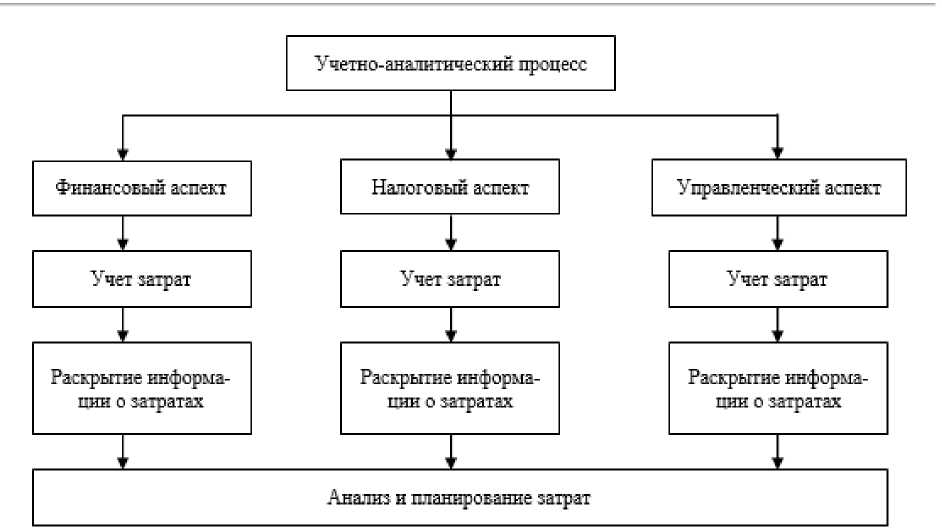 Учетно-аналитический процесс

Финансовый аспект

Учет затрат

Раскрытие информации о затратах

Налоговый аспект

Учет затрат

Раскрытие информации о затратах

Управленческий аспект

Учет затрат

Раскрытие информации о затратах

Анализ и планирование затрат